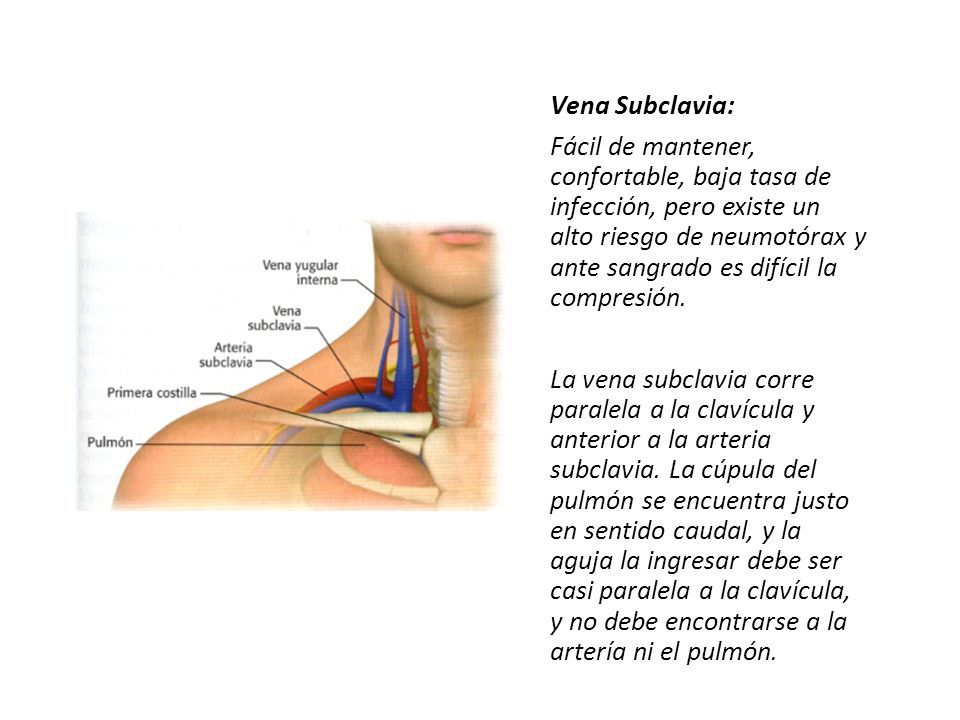 Vena yugular interna
Vena subclavia
Arteria subclavia
Primera costilla
Pulmón

Vena Subclavia:

Fácil de mantener, confortable, baja tasa de infección, pero existe un alto riesgo de neumotórax y ante sangrado es difícil la compresión.

La vena subclavia corre paralela a la clavícula y anterior a la arteria subclavia. La cúpula del pulmón se encuentra justo en sentido caudal, y la aguja la ingresar debe ser casi paralela a la clavícula, y no debe encontrarse a la artería ni el pulmón.